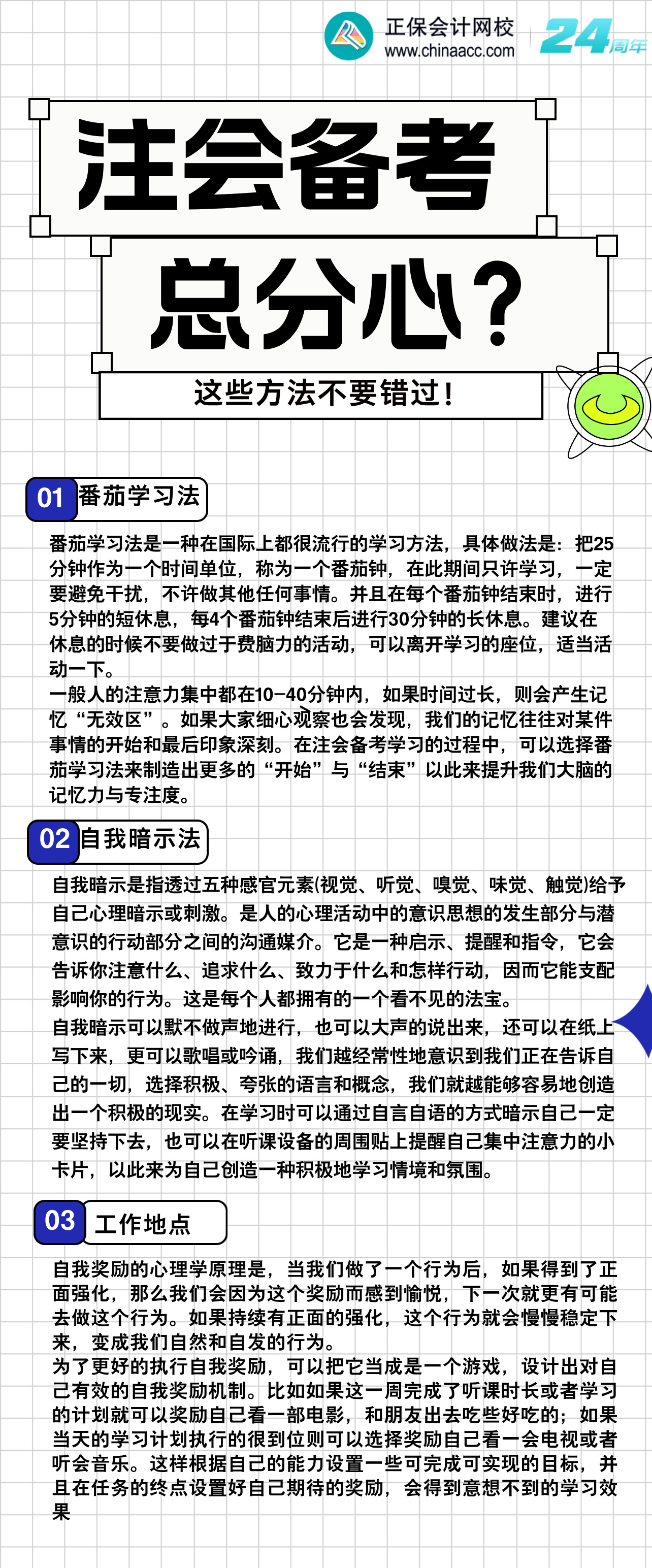 正保会计网校
www.chinaacc.com
24周年

注会备考
总分心？

这些方法不要错过！

01 番茄学习法

番茄学习法是一种在国际上都很流行的学习方法，具体做法是：把25分钟作为一个时间单位，称为一个番茄钟，在此期间只许学习，一定要避免干扰，不许做其他任何事情。并且在每个番茄钟结束时，进行5分钟的短休息，每4个番茄钟结束后进行30分钟的长休息。建议在休息的时候不要做过于费脑力的活动，可以离开学习的座位，适当活动一下。
一般人的注意力集中都在10-40分钟内，如果时间过长，则会产生记忆“无效区”。如果大家细心观察也会发现，我们的记忆往往对某件事情的开始和最后印象深刻。在注会备考学习的过程中，可以选择番茄学习法来制造出更多的“开始”与“结束”以此来提升我们大脑的记忆力与专注度。

02 自我暗示法

自我暗示是指透过五种感官元素(视觉、听觉、嗅觉、味觉、触觉)给予自己心理暗示或刺激。是人的心理活动中的意识思想的发生部分与潜意识的行动部分之间的沟通媒介。它是一种启示、提醒和指令，它会告诉你注意什么、追求什么、致力于什么和怎样行动，因而它能支配影响你的行为。这是每个人都拥有的一个看不见的法宝。
自我暗示可以默不做声地进行，也可以大声的说出来，还可以在纸上写下来，更可以歌唱或吟诵，我们越经常性地意识到我们正在告诉自己的一切，选择积极、夸张的语言和概念，我们就越能够容易地创造出一个积极的现实。在学习时可以通过自言自语的方式暗示自己一定要坚持下去，也可以在听课设备的周围贴上提醒自己集中注意力的小卡片，以此来为自己创造一种积极地学习情境和氛围。

03 工作地点

自我奖励的心理学原理是，当我们做了一个行为后，如果得到了正面强化，那么我们会因为这个奖励而感到愉悦，下一次就更有可能去做这个行为。如果持续有正面的强化，这个行为就会慢慢稳定下来，变成我们自然和自发的行为。
为了更好的执行自我奖励，可以把它当成是一个游戏，设计出对自己有效的自我奖励机制。比如如果这一周完成了听课时长或者学习的计划就可以奖励自己看一部电影，和朋友出去吃些好吃的；如果当天的学习计划执行的很到位则可以选择奖励自己看一会电视或者听会音乐。这样根据自己的能力设置一些可完成可实现的目标，并且在任务的终点设置好自己期待的奖励，会得到意想不到的学习效果